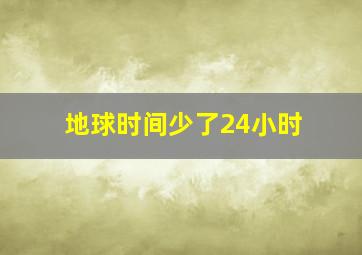 地球时间少了24小时